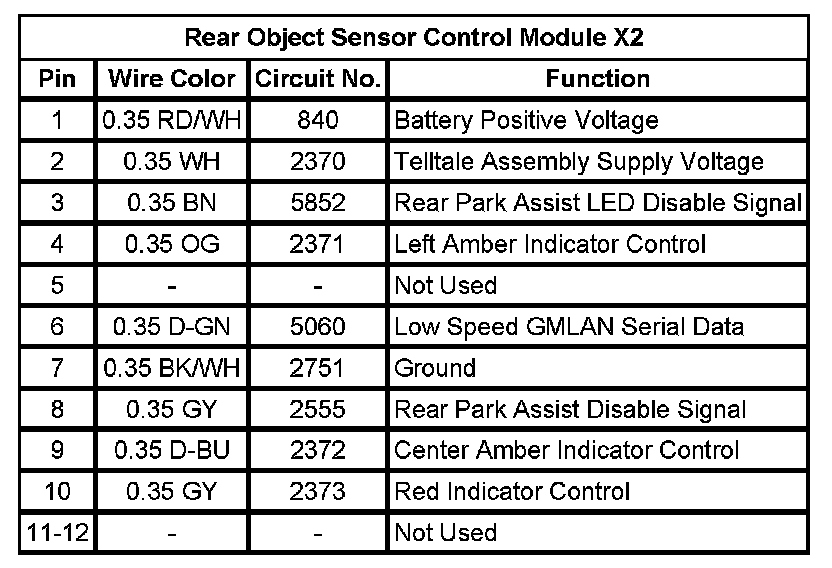 Rear Object Sensor Control Module X2

| Pin | Wire Color | Circuit No. | Function |
|---|---|---|---|
| 1 | 0.35 RD/WH | 840 | Battery Positive Voltage |
| 2 | 0.35 WH | 2370 | Telltale Assembly Supply Voltage |
| 3 | 0.35 BN | 5852 | Rear Park Assist LED Disable Signal |
| 4 | 0.35 OG | 2371 | Left Amber Indicator Control |
| 5 | - | - | Not Used |
| 6 | 0.35 D-GN | 5060 | Low Speed GMLAN Serial Data |
| 7 | 0.35 BK/WH | 2751 | Ground |
| 8 | 0.35 GY | 2555 | Rear Park Assist Disable Signal |
| 9 | 0.35 D-BU | 2372 | Center Amber Indicator Control |
| 10 | 0.35 GY | 2373 | Red Indicator Control |
| 11-12 | - | - | Not Used |